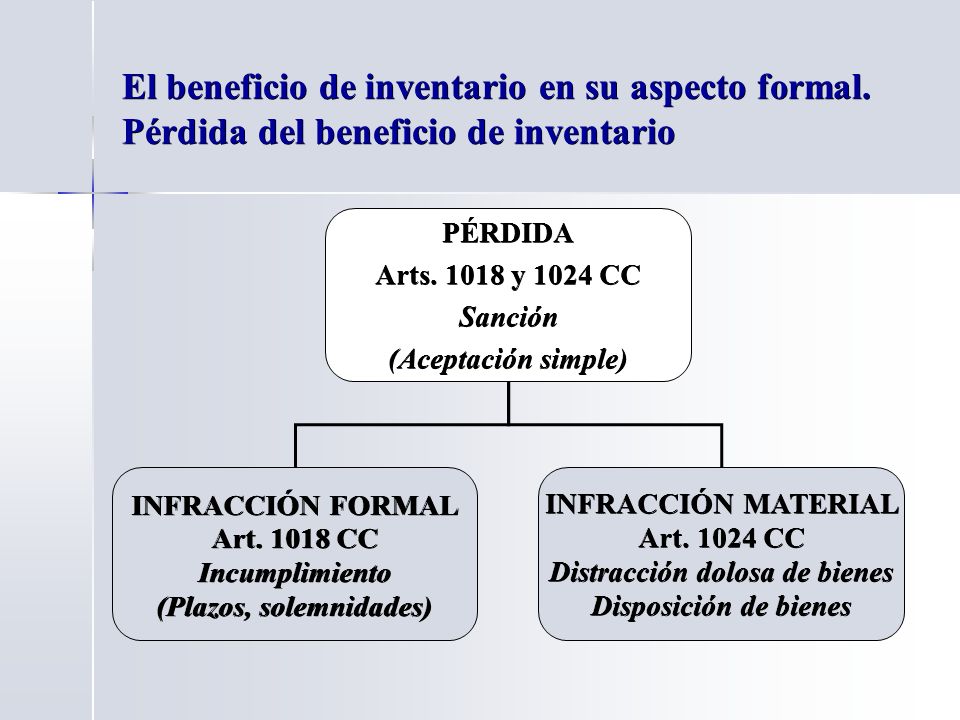 El beneficio de inventario en su aspecto formal. Pérdida del beneficio de inventario

PÉRDIDA
Arts. 1018 y 1024 CC
Sanción
(Aceptación simple)

INFRACCIÓN FORMAL
Art. 1018 CC
Incumplimiento
(Plazos, solemnidades)

INFRACCIÓN MATERIAL
Art. 1024 CC
Distracción dolosa de bienes
Disposición de bienes